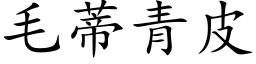 毛蒂青皮